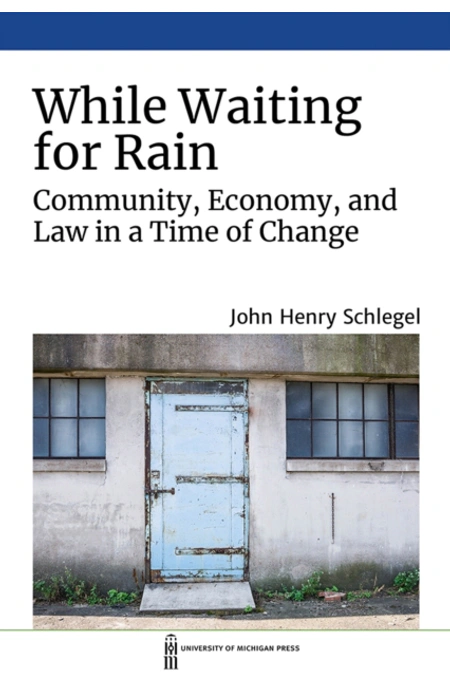 While Waiting for Rain

Community, Economy, and Law in a Time of Change

John Henry Schlegel

UNIVERSITY OF MICHIGAN PRESS